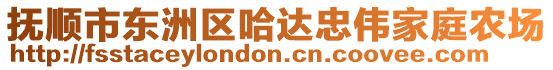 抚顺市东洲区哈达忠伟家庭农场
http://fsstaceylondon.cn.coovee.com